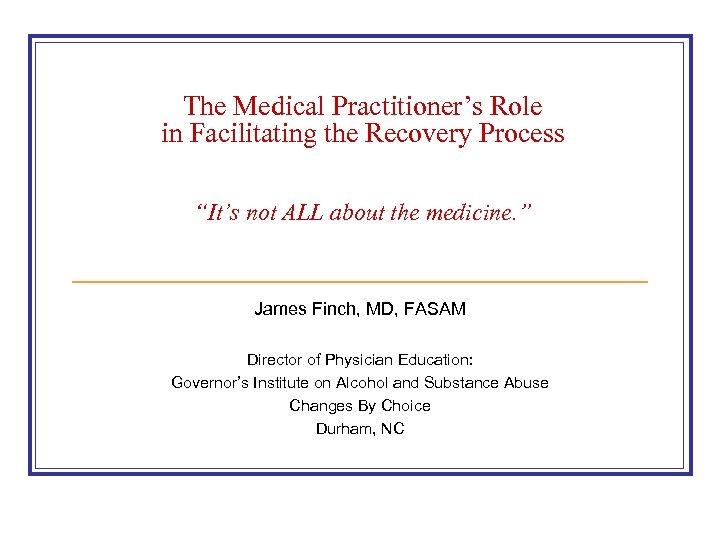 The Medical Practitioner’s Role in Facilitating the Recovery Process

“It’s not ALL about the medicine.”

James Finch, MD, FASAM

Director of Physician Education:
Governor’s Institute on Alcohol and Substance Abuse
Changes By Choice
Durham, NC